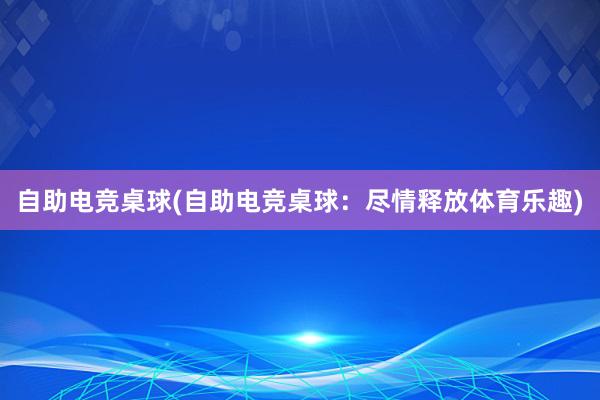 自助电竞桌球(自助电竞桌球：尽情释放体育乐趣)